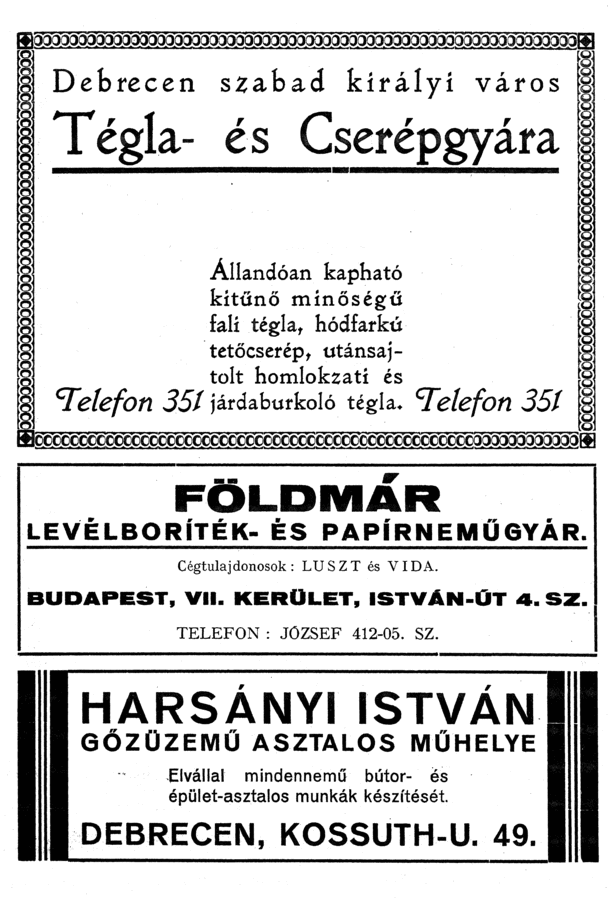 Debrecen szabad királyi város
Tégla- és Cserépgyára

Állandóan kapható kitűnő minőségű fali tégla, hódfarkú tetőcserép, utánsajtolt homlokzati és járdaburkoló tégla.

Telefon 351 Telefon 351

FÖLDMÁR
LEVÉLBORÍTÉK- ÉS PAPÍRNEMŰGYÁR.
Cégtulajdonosok: LUSZT és VIDA.
BUDAPEST, VII. KERÜLET, ISTVÁN-ÚT 4. SZ.
TELEFON: JÓZSEF 412-05. SZ.

HARSÁNYI ISTVÁN
GŐZÜZEMŰ ASZTALOS MŰHELYE
Elvállal mindennemű bútor- és épület-asztalos munkák készítését.
DEBRECEN, KOSSUTH-U. 49.